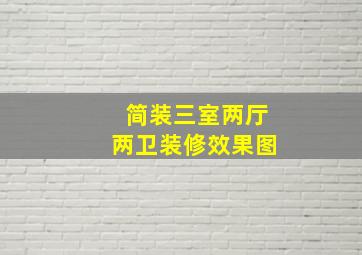 简装三室两厅
两卫装修效果图